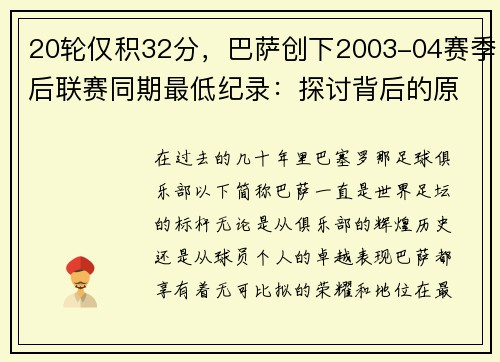 20轮仅积32分，巴萨创下2003-04赛季后联赛同期最低纪录：探讨背后的原

在过去的几十年里巴塞罗那足球俱乐部以下简称巴萨一直是世界足坛的标杆无论是从俱乐部的辉煌历史还是从球员个人的卓越表现巴萨都享有着无可比拟的荣耀和地位在最